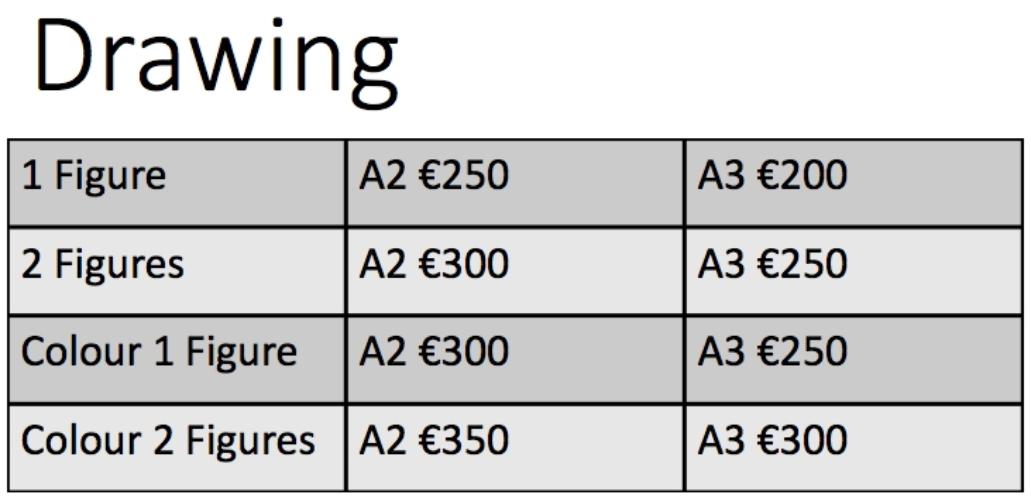 Drawing

| 1 Figure | A2 €250 | A3 €200 |
|---|---|---|
| 2 Figures | A2 €300 | A3 €250 |
| Colour 1 Figure | A2 €300 | A3 €250 |
| Colour 2 Figures | A2 €350 | A3 €300 |